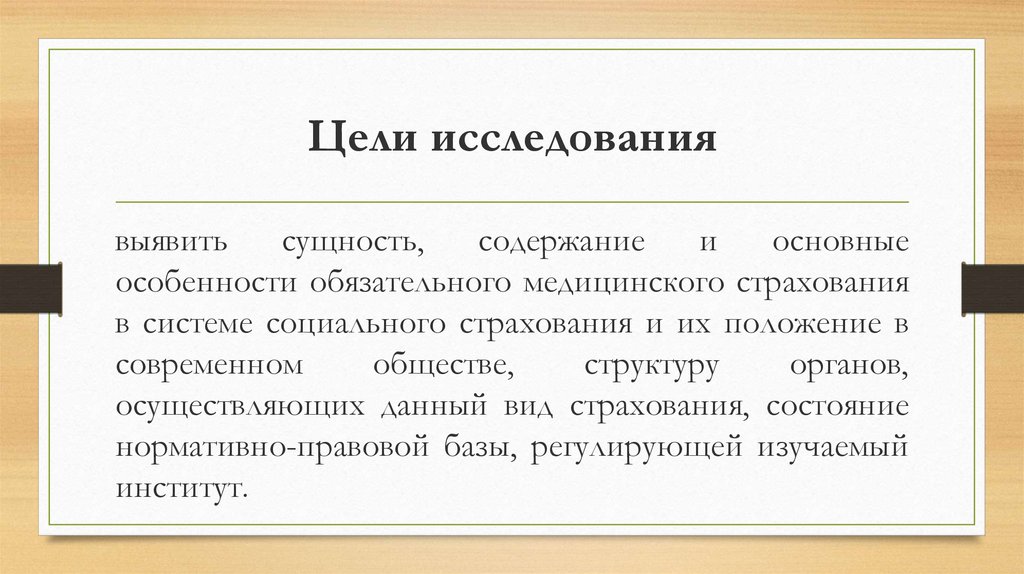 Цели исследования

выявить сущность, содержание и основные особенности обязательного медицинского страхования в системе социального страхования и их положение в современном обществе, структуру органов, осуществляющих данный вид страхования, состояние нормативно-правовой базы, регулирующей изучаемый институт.